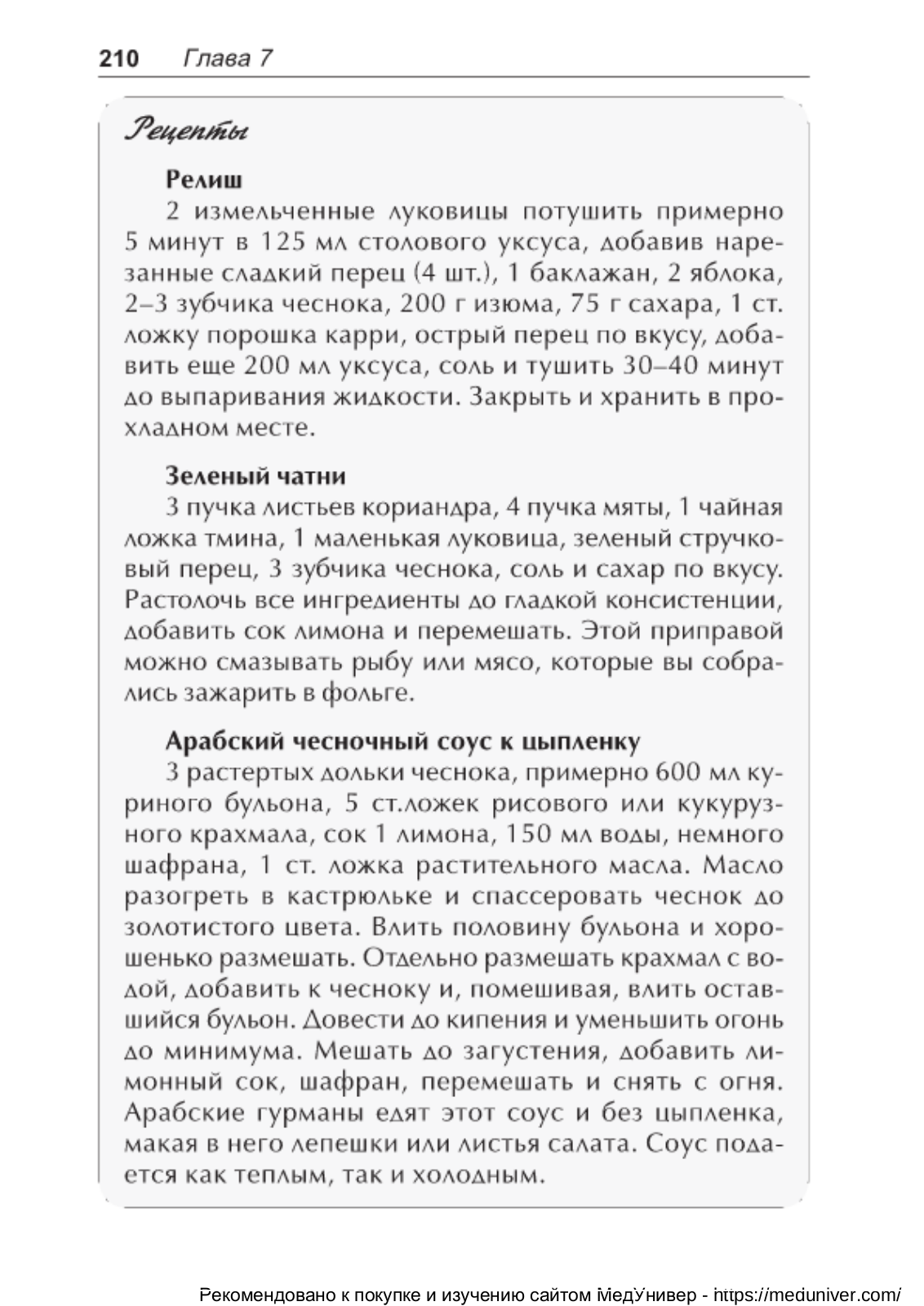 210 Глава 7

Рецепты

Релиш

2 измельченные луковицы потушить примерно 5 минут в 125 мл столового уксуса, добавив нарезанные сладкий перец (4 шт.), 1 баклажан, 2 яблока, 2–3 зубчика чеснока, 200 г изюма, 75 г сахара, 1 ст. ложку порошка карри, острый перец по вкусу, добавить еще 200 мл уксуса, соль и тушить 30–40 минут до выпаривания жидкости. Закрыть и хранить в прохладном месте.

Зеленый чатни

3 пучка листьев кориандра, 4 пучка мяты, 1 чайная ложка тмина, 1 маленькая луковица, зеленый стручковый перец, 3 зубчика чеснока, соль и сахар по вкусу. Растолочь все ингредиенты до гладкой консистенции, добавить сок лимона и перемешать. Этой приправой можно смазывать рыбу или мясо, которые вы собрались зажарить в фольге.

Арабский чесночный соус к цыпленку

3 растертых дольки чеснока, примерно 600 мл куриного бульона, 5 ст.ложек рисового или кукурузного крахмала, сок 1 лимона, 150 мл воды, немного шафрана, 1 ст. ложка растительного масла. Масло разогреть в кастрюльке и спассеровать чеснок до золотистого цвета. Влить половину бульона и хорошенько размешать. Отдельно размешать крахмал с водой, добавить к чесноку и, помешивая, влить оставшийся бульон. Довести до кипения и уменьшить огонь до минимума. Мешать до загустения, добавить лимонный сок, шафран, перемешать и снять с огня. Арабские гурманы едят этот соус и без цыпленка, макая в него лепешки или листья салата. Соус подается как теплым, так и холодным.

Рекомендовано к покупке и изучению сайтом МедУнивер - https://meduniver.com/